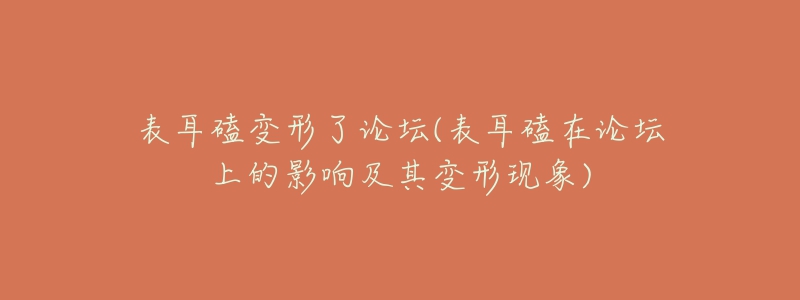 表耳磕变形了论坛(表耳磕在论坛上的影响及其变形现象)